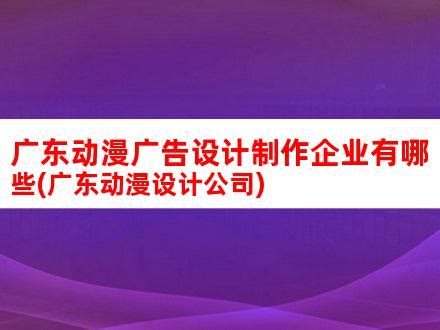 广东动漫广告设计制作企业有哪些(广东动漫设计公司)